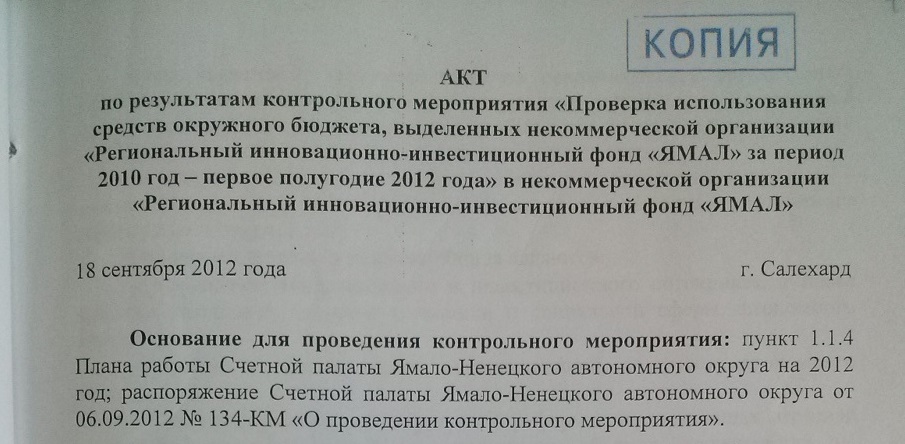 КОПИЯ

АКТ
по результатам контрольного мероприятия «Проверка использования средств окружного бюджета, выделенных некоммерческой организации «Региональный инновационно-инвестиционный фонд «ЯМАЛ» за период 2010 год – первое полугодие 2012 года» в некоммерческой организации «Региональный инновационно-инвестиционный фонд «ЯМАЛ»

18 сентября 2012 года г. Салехард

Основание для проведения контрольного мероприятия: пункт 1.1.4 Плана работы Счетной палаты Ямало-Ненецкого автономного округа на 2012 год; распоряжение Счетной палаты Ямало-Ненецкого автономного округа от 06.09.2012 № 134-КМ «О проведении контрольного мероприятия».